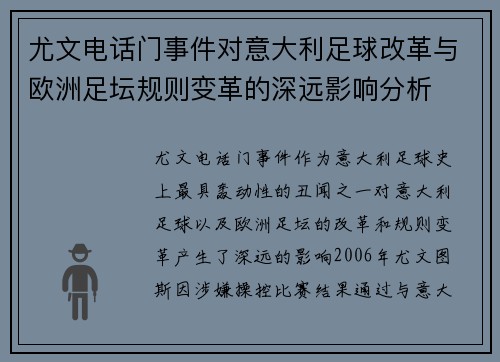 尤文电话门事件对意大利足球改革与欧洲足坛规则变革的深远影响分析

尤文电话门事件作为意大利足球史上最具轰动性的丑闻之一对意大利足球以及欧洲足坛的改革和规则变革产生了深远的影响2006年尤文图斯因涉嫌操控比赛结果通过与意大